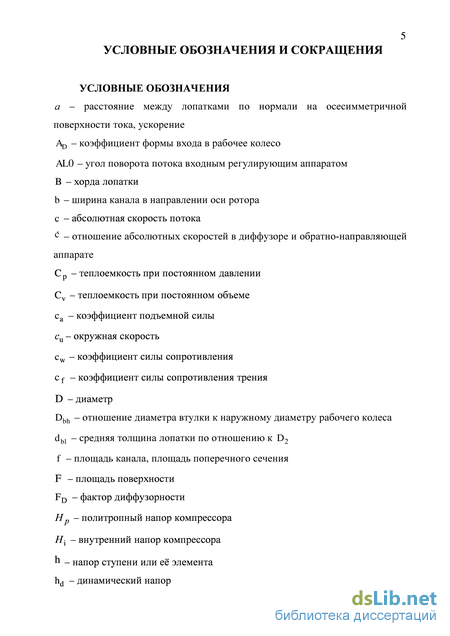 5

УСЛОВНЫЕ ОБОЗНАЧЕНИЯ И СОКРАЩЕНИЯ

УСЛОВНЫЕ ОБОЗНАЧЕНИЯ

$a$ – расстояние между лопатками по нормали на осесимметричной поверхности тока, ускорение

$A_D$ – коэффициент формы входа в рабочее колесо

AL0 – угол поворота потока входным регулирующим аппаратом

B – хорда лопатки

b – ширина канала в направлении оси ротора

c – абсолютная скорость потока

$\acute{c}$ – отношение абсолютных скоростей в диффузоре и обратно-направляющей аппарате

$C_p$ – теплоемкость при постоянном давлении

$C_v$ – теплоемкость при постоянном объеме

$c_a$ – коэффициент подъемной силы

$c_u$ – окружная скорость

$c_w$ – коэффициент силы сопротивления

$c_f$ – коэффициент силы сопротивления трения

D – диаметр

$D_{bh}$ – отношение диаметра втулки к наружному диаметру рабочего колеса

$d_{bl}$ – средняя толщина лопатки по отношению к $D_2$

f – площадь канала, площадь поперечного сечения

F – площадь поверхности

$F_D$ – фактор диффузорности

$H_p$ – политропный напор компрессора

$H_i$ – внутренний напор компрессора

h – напор ступени или её элемента

$h_d$ – динамический напор

dsLib.net
библиотека диссертаций